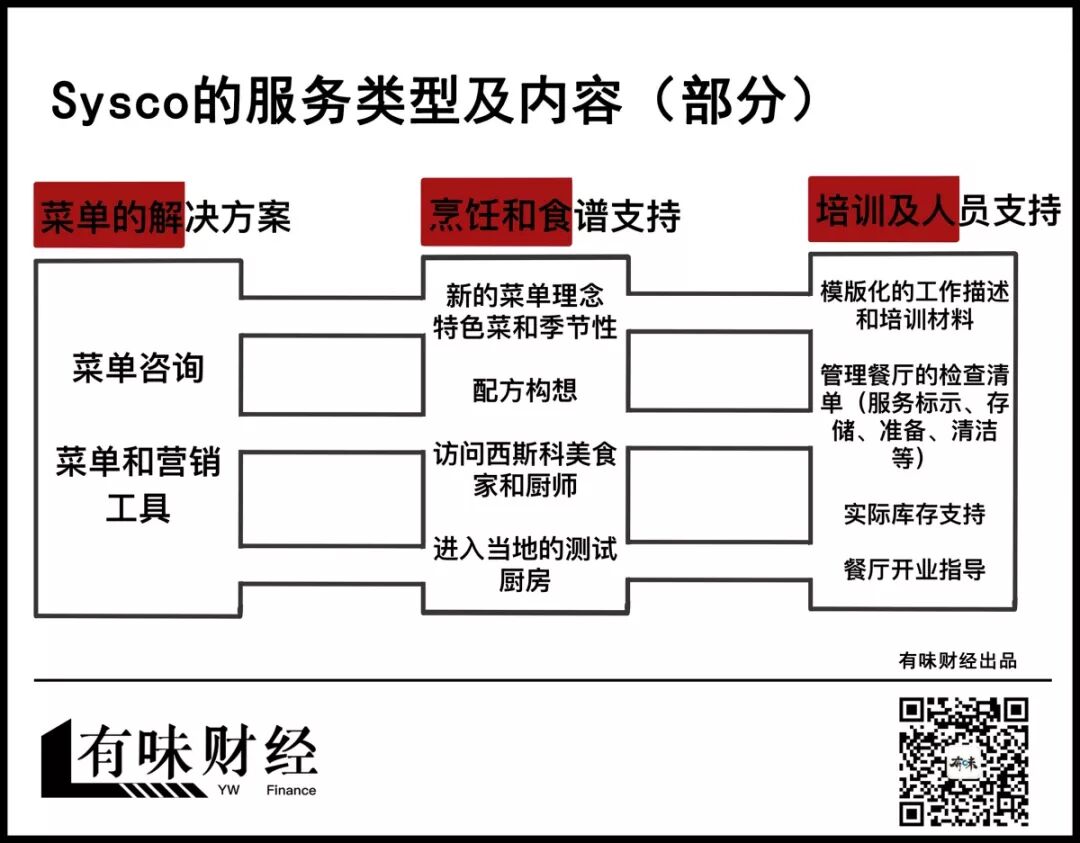 Sysco的服务类型及内容（部分）

菜单的解决方案

菜单咨询

菜单和营销工具

烹饪和食谱支持

新的菜单理念
特色菜和季节性

配方构想

访问西斯科美食家和厨师

进入当地的测试厨房

培训及人员支持

模版化的工作描述和培训材料

管理餐厅的检查清单（服务标示、存储、准备、清洁等）

实际库存支持

餐厅开业指导

有味财经出品

有味财经
YW Finance

有味